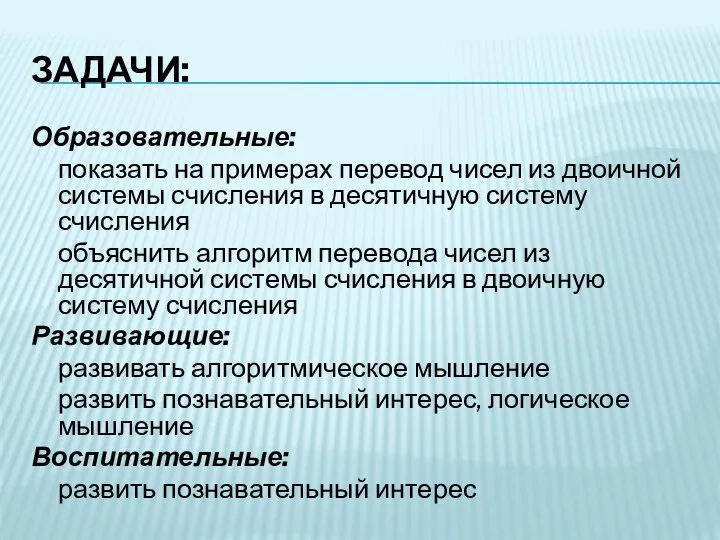 ЗАДАЧИ:

Образовательные:

показать на примерах перевод чисел из двоичной системы счисления в десятичную систему счисления

объяснить алгоритм перевода чисел из десятичной системы счисления в двоичную систему счисления

Развивающие:

развивать алгоритмическое мышление

развить познавательный интерес, логическое мышление

Воспитательные:

развить познавательный интерес